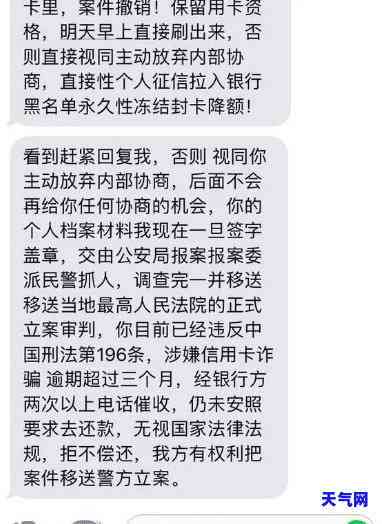 卡里，案件撤销！保留用卡资格，明天早上直接刷出来，否则直接视同主动放弃内部协商，直接性个人征信拉入银行黑名单永久性冻结封卡降额！

看到赶紧回复我，否则 视同你主动放弃内部协商，后面不会再给你任何协商的机会，你的个人档案材料我现在一旦签字盖章，交由公安局报案报案委派民警抓人，调查完一并移送移送当地最高人民法院的正式立案审判，你目前已经违反中国刑法第196条，涉嫌信用卡诈骗 逾期超过三个月，经银行方两次以上电话催收，仍未安照要求去还款，无视国家法律法规，拒不偿还，我方有权利把案件移送警方立案。

天气网